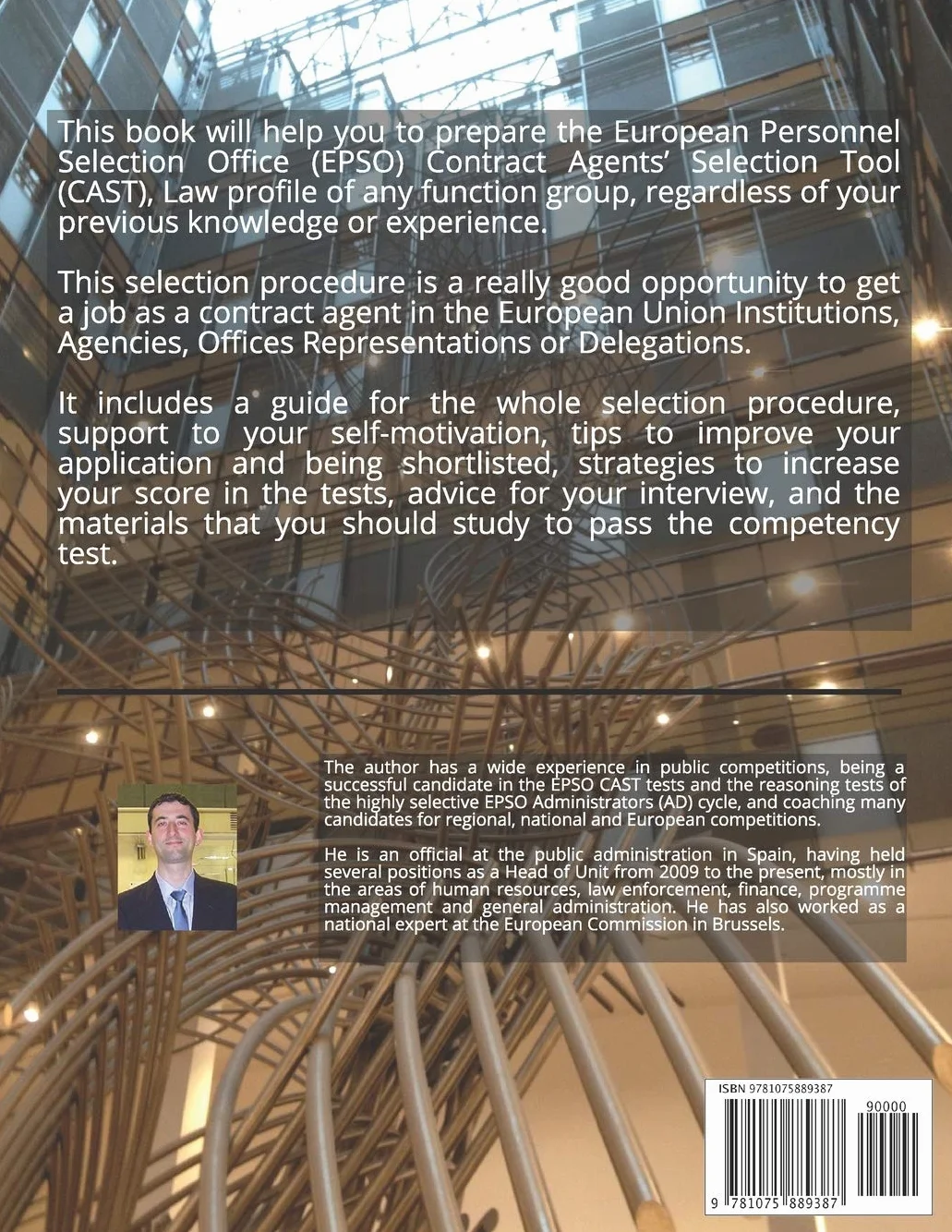 This book will help you to prepare the European Personnel Selection Office (EPSO) Contract Agents' Selection Tool (CAST), Law profile of any function group, regardless of your previous knowledge or experience.

This selection procedure is a really good opportunity to get a job as a contract agent in the European Union Institutions, Agencies, Offices Representations or Delegations.

It includes a guide for the whole selection procedure, support to your self-motivation, tips to improve your application and being shortlisted, strategies to increase your score in the tests, advice for your interview, and the materials that you should study to pass the competency test.

The author has a wide experience in public competitions, being a successful candidate in the EPSO CAST tests and the reasoning tests of the highly selective EPSO Administrators (AD) cycle, and coaching many candidates for regional, national and European competitions.

He is an official at the public administration in Spain, having held several positions as a Head of Unit from 2009 to the present, mostly in the areas of human resources, law enforcement, finance, programme management and general administration. He has also worked as a national expert at the European Commission in Brussels.

ISBN 9781075889387

90000

9 781075 889387